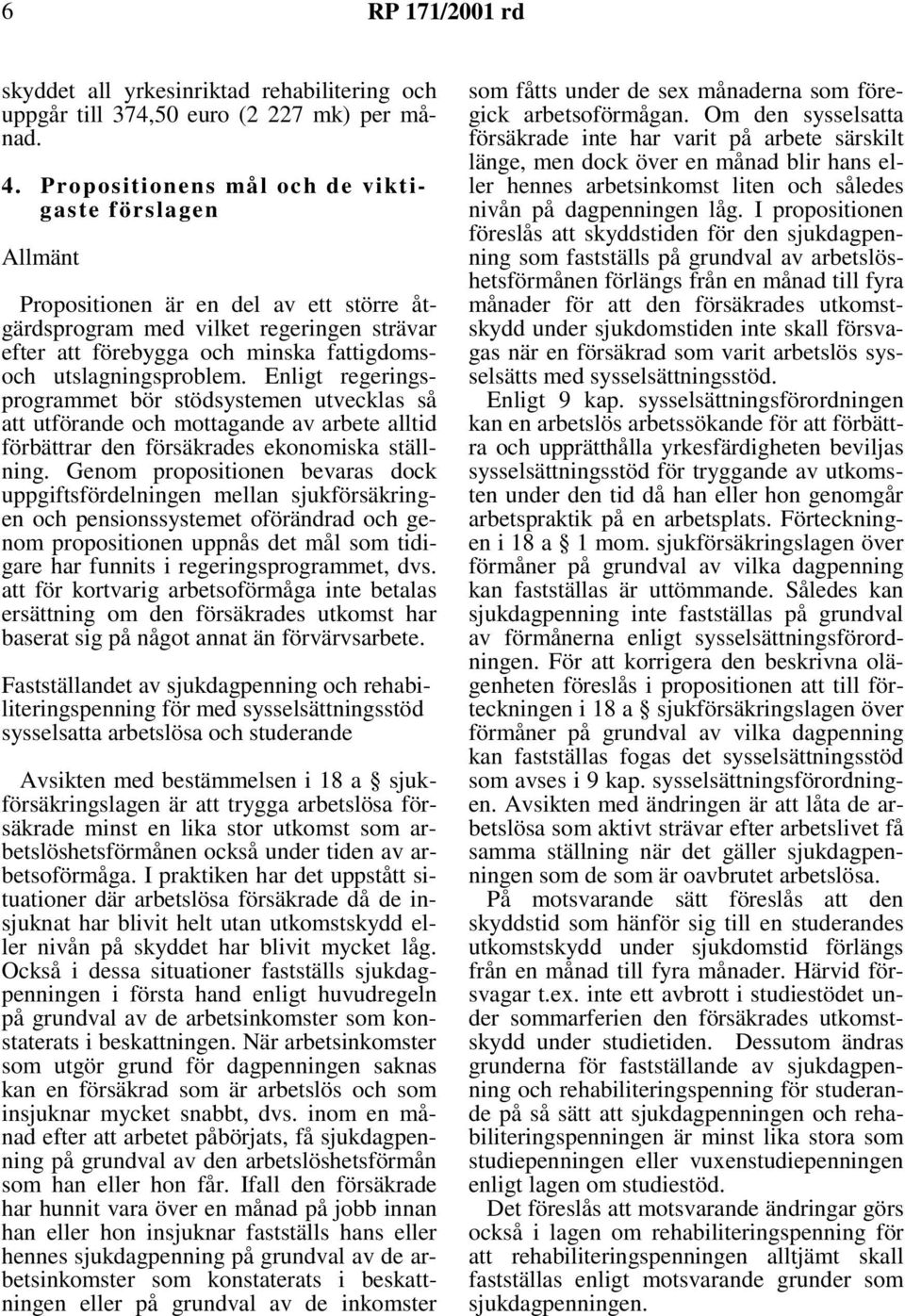 6 RP 171/2001 rd

skyddet all yrkesinriktad rehabilitering och uppgår till 374,50 euro (2 227 mk) per månad.

4. Propositionens mål och de viktigaste förslagen

Allmänt

Propositionen är en del av ett större åtgärdsprogram med vilket regeringen strävar efter att förebygga och minska fattigdoms- och utslagningsproblem. Enligt regeringsprogrammet bör stödsystemen utvecklas så att utförande och mottagande av arbete alltid förbättrar den försäkrades ekonomiska ställning. Genom propositionen bevaras dock uppgiftsfördelningen mellan sjukförsäkringen och pensionssystemet oförändrad och genom propositionen uppnås det mål som tidigare har funnits i regeringsprogrammet, dvs. att för kortvarig arbetsoförmåga inte betalas ersättning om den försäkrades utkomst har baserat sig på något annat än förvärvsarbete.

Fastställandet av sjukdagpenning och rehabiliteringspenning för med sysselsättningsstöd sysselsatta arbetslösa och studerande

Avsikten med bestämmelsen i 18 a § sjukförsäkringslagen är att trygga arbetslösa försäkrade minst en lika stor utkomst som arbetslöshetsförmånen också under tiden av arbetsoförmåga. I praktiken har det uppstått situationer där arbetslösa försäkrade då de insjuknat har blivit helt utan utkomstskydd eller nivån på skyddet har blivit mycket låg. Också i dessa situationer fastställs sjukdagpenningen i första hand enligt huvudregeln på grundval av de arbetsinkomster som konstaterats i beskattningen. När arbetsinkomster som utgör grund för dagpenningen saknas kan en försäkrad som är arbetslös och som insjuknar mycket snabbt, dvs. inom en månad efter att arbetet påbörjats, få sjukdagpenning på grundval av den arbetslöshetsförmån som han eller hon får. Ifall den försäkrade har hunnit vara över en månad på jobb innan han eller hon insjuknar fastställs hans eller hennes sjukdagpenning på grundval av de arbetsinkomster som konstaterats i beskattningen eller på grundval av de inkomster som fåtts under de sex månaderna som föregick arbetsoförmågan. Om den sysselsatta försäkrade inte har varit på arbete särskilt länge, men dock över en månad blir hans eller hennes arbetsinkomst liten och således nivån på dagpenningen låg. I propositionen föreslås att skyddstiden för den sjukdagpenning som fastställs på grundval av arbetslöshetsförmånen förlängs från en månad till fyra månader för att den försäkrades utkomstskydd under sjukdomstiden inte skall försvagas när en försäkrad som varit arbetslös sysselsätts med sysselsättningsstöd.

Enligt 9 kap. sysselsättningsförordningen kan en arbetslös arbetssökande för att förbättra och upprätthålla yrkesfärdigheten beviljas sysselsättningsstöd för tryggande av utkomsten under den tid då han eller hon genomgår arbetspraktik på en arbetsplats. Förteckningen i 18 a § 1 mom. sjukförsäkringslagen över förmåner på grundval av vilka dagpenning kan fastställas är uttömmande. Således kan sjukdagpenning inte fastställas på grundval av förmånerna enligt sysselsättningsförordningen. För att korrigera den beskrivna olägenheten föreslås i propositionen att till förteckningen i 18 a § sjukförsäkringslagen över förmåner på grundval av vilka dagpenning kan fastställas fogas det sysselsättningsstöd som avses i 9 kap. sysselsättningsförordningen. Avsikten med ändringen är att låta de arbetslösa som aktivt strävar efter arbetslivet få samma ställning när det gäller sjukdagpenningen som de som är oavbrutet arbetslösa.

På motsvarande sätt föreslås att den skyddstid som hänför sig till en studerandes utkomstskydd under sjukdomstid förlängs från en månad till fyra månader. Härvid försvagar t.ex. inte ett avbrott i studiestödet under sommarferien den försäkrades utkomstskydd under studietiden. Dessutom ändras grunderna för fastställande av sjukdagpenning och rehabiliteringspenning för studerande på så sätt att sjukdagpenningen och rehabiliteringspenningen är minst lika stora som studiepenningen eller vuxenstudiepenningen enligt lagen om studiestöd.

Det föreslås att motsvarande ändringar görs också i lagen om rehabiliteringspenning för att rehabiliteringspenningen alltjämt skall fastställas enligt motsvarande grunder som sjukdagpenningen.